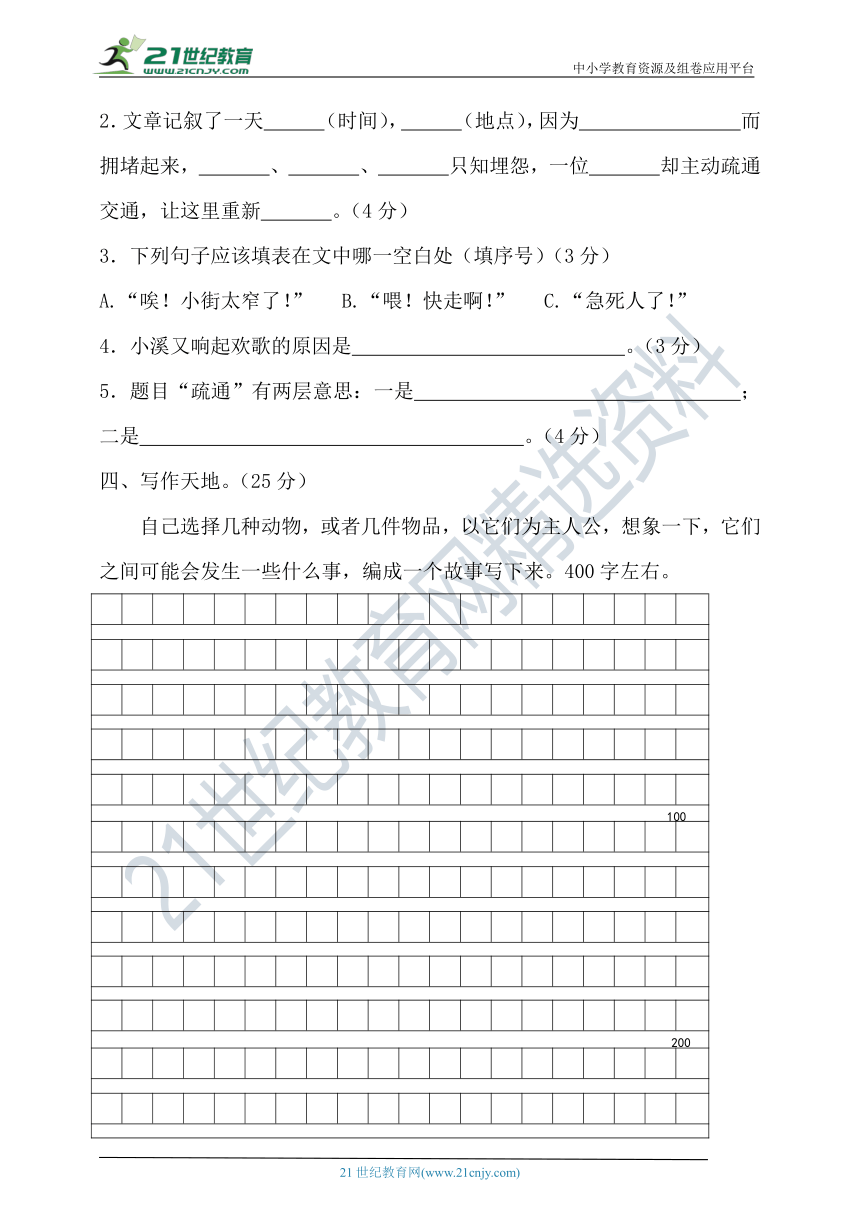 21世纪教育
www.21cnjy.com
中小学教育资源及组卷应用平台

2.文章记叙了一天____（时间），____（地点），因为____而拥堵起来，____、____、____只知埋怨，一位____却主动疏通交通，让这里重新____。（4分）

3．下列句子应该填表在文中哪一空白处（填序号）（3分）

A.“唉！小街太窄了！” B.“喂！快走啊！” C.“急死人了！”

4．小溪又响起欢歌的原因是____。（3分）

5．题目“疏通”有两层意思：一是____；二是____。（4分）

四、写作天地。（25分）

自己选择几种动物，或者几件物品，以它们为主人公，想象一下，它们之间可能会发生一些什么事，编成一个故事写下来。400字左右。

100

200

21世纪教育网(www.21cnjy.com)

21世纪教育网精选资料